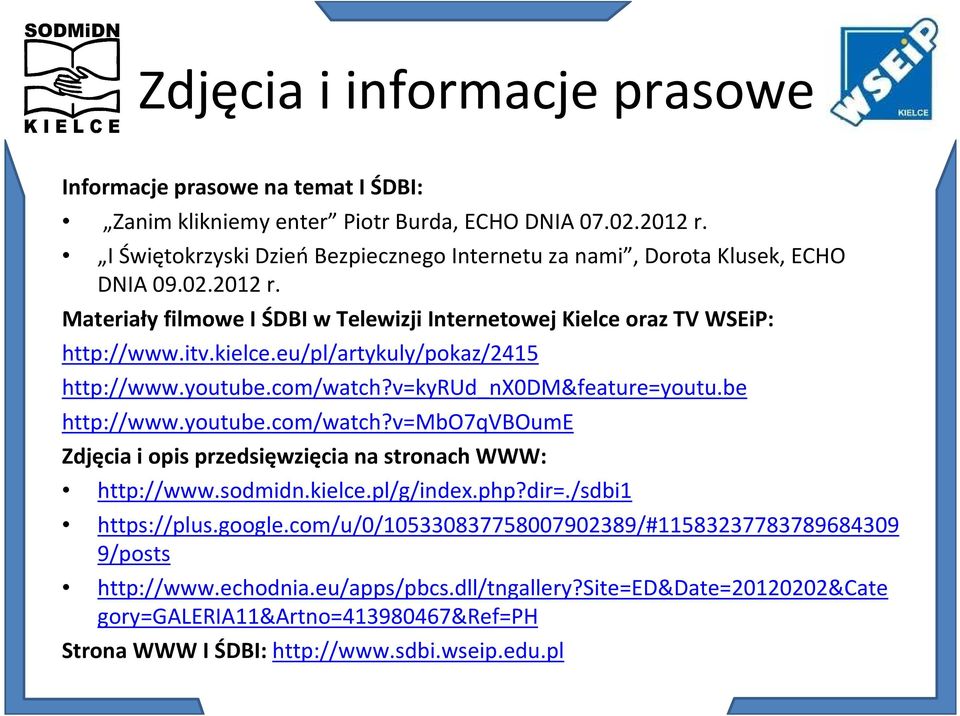 SODMiDN
KIELCE

Zdjęcia i informacje prasowe

WSEiP
KIELCE

Informacje prasowe na temat I ŚDBI:
• „Zanim klikniemy enter” Piotr Burda, ECHO DNIA 07.02.2012 r.
• „I Świętokrzyski Dzień Bezpiecznego Internetu za nami”, Dorota Klusek, ECHO DNIA 09.02.2012 r.
Materiały filmowe I ŚDBI w Telewizji Internetowej Kielce oraz TV WSEiP:
http://www.itv.kielce.eu/pl/artykuly/pokaz/2415
http://www.youtube.com/watch?v=kyRUd_nX0DM&feature=youtu.be
http://www.youtube.com/watch?v=MbO7qVBOumE
Zdjęcia i opis przedsięwzięcia na stronach WWW:
• http://www.sodmidn.kielce.pl/g/index.php?dir=./sdbi1
• https://plus.google.com/u/0/105330837758007902389/#115832377837896843099/posts
• http://www.echodnia.eu/apps/pbcs.dll/tngallery?Site=ED&Date=20120202&Category=GALERIA11&Artno=413980467&Ref=PH
Strona WWW I ŚDBI: http://www.sdbi.wseip.edu.pl